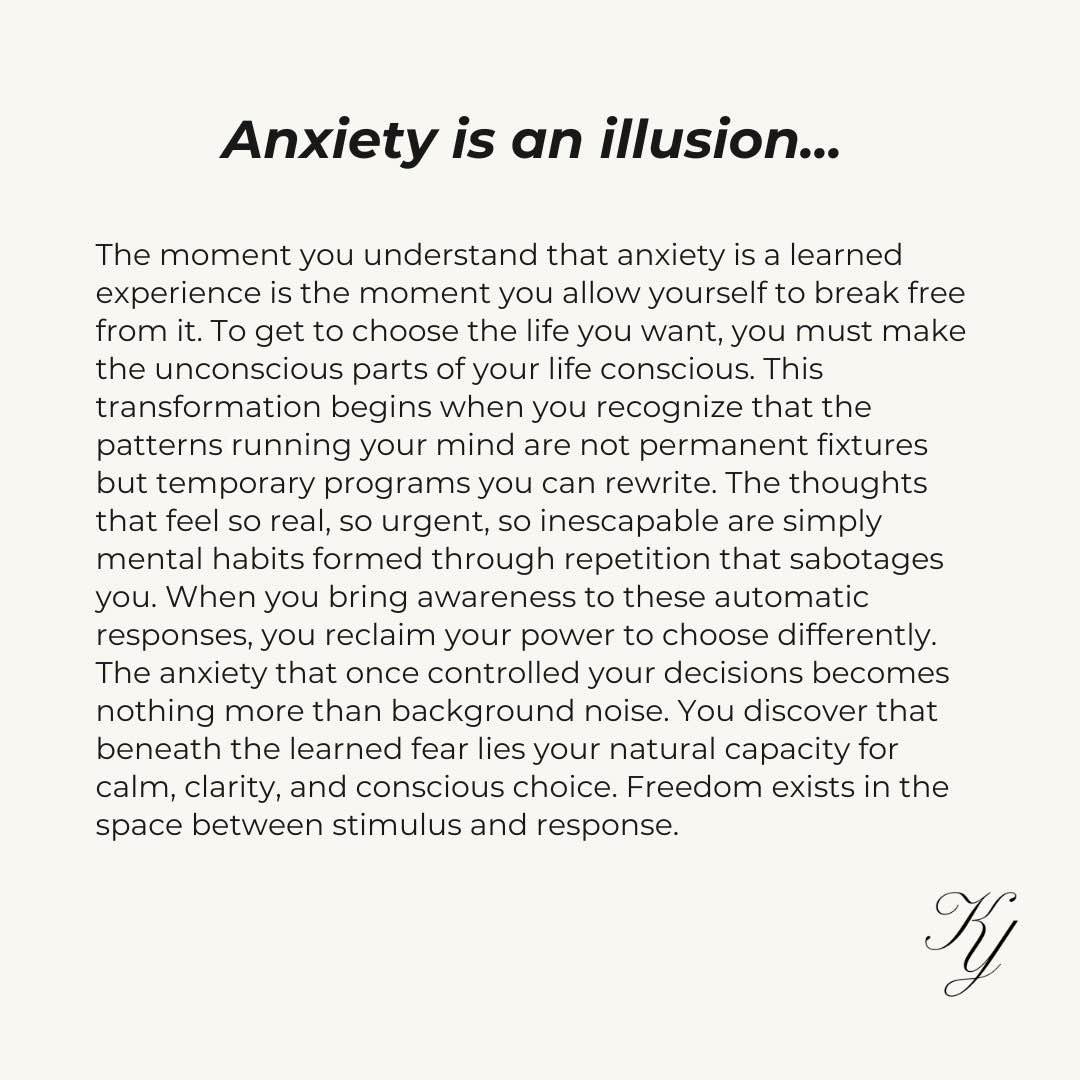 Anxiety is an illusion...

The moment you understand that anxiety is a learned experience is the moment you allow yourself to break free from it. To get to choose the life you want, you must make the unconscious parts of your life conscious. This transformation begins when you recognize that the patterns running your mind are not permanent fixtures but temporary programs you can rewrite. The thoughts that feel so real, so urgent, so inescapable are simply mental habits formed through repetition that sabotages you. When you bring awareness to these automatic responses, you reclaim your power to choose differently. The anxiety that once controlled your decisions becomes nothing more than background noise. You discover that beneath the learned fear lies your natural capacity for calm, clarity, and conscious choice. Freedom exists in the space between stimulus and response.

KJ